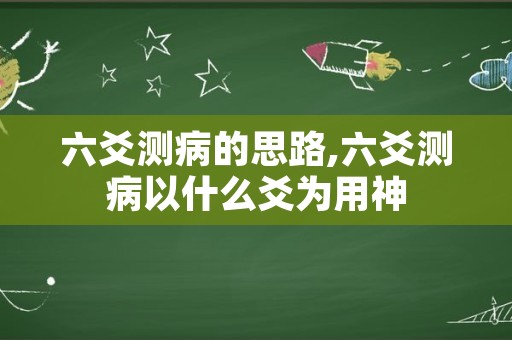 六爻测病的思路,六爻测病以什么爻为用神